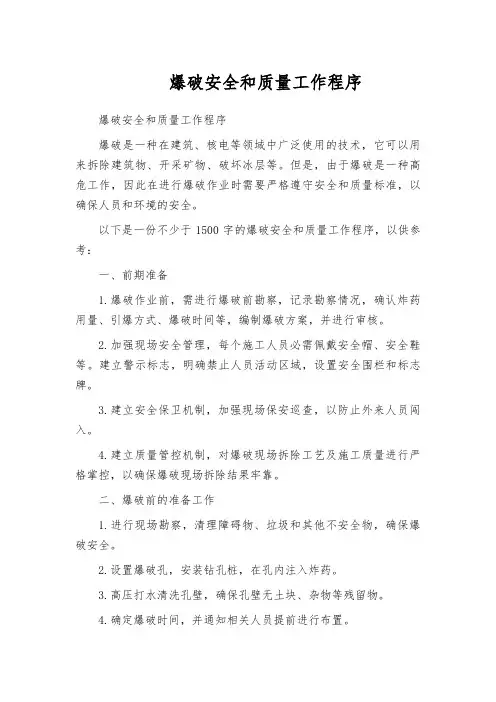 爆破安全和质量工作程序

爆破安全和质量工作程序

爆破是一种在建筑、核电等领域中广泛使用的技术，它可以用来拆除建筑物、开采矿物、破坏冰层等。但是，由于爆破是一种高危工作，因此在进行爆破作业时需要严格遵守安全和质量标准，以确保人员和环境的安全。

以下是一份不少于 1500 字的爆破安全和质量工作程序，以供参考：

一、前期准备

1. 爆破作业前，需进行爆破前勘察，记录勘察情况，确认炸药用量、引爆方式、爆破时间等，编制爆破方案，并进行审核。

2. 加强现场安全管理，每个施工人员必需佩戴安全帽、安全鞋等。建立警示标志，明确禁止人员活动区域，设置安全围栏和标志牌。

3. 建立安全保卫机制，加强现场保安巡查，以防止外来人员闯入。

4. 建立质量管控机制，对爆破现场拆除工艺及施工质量进行严格掌控，以确保爆破现场拆除结果牢靠。

二、爆破前的准备工作

1. 进行现场勘察，清理障碍物、垃圾和其他不安全物，确保爆破安全。

2. 设置爆破孔，安装钻孔桩，在孔内注入炸药。

3. 高压打水清洗孔壁，确保孔壁无土块、杂物等残留物。

4. 确定爆破时间，并通知相关人员提前进行布置。